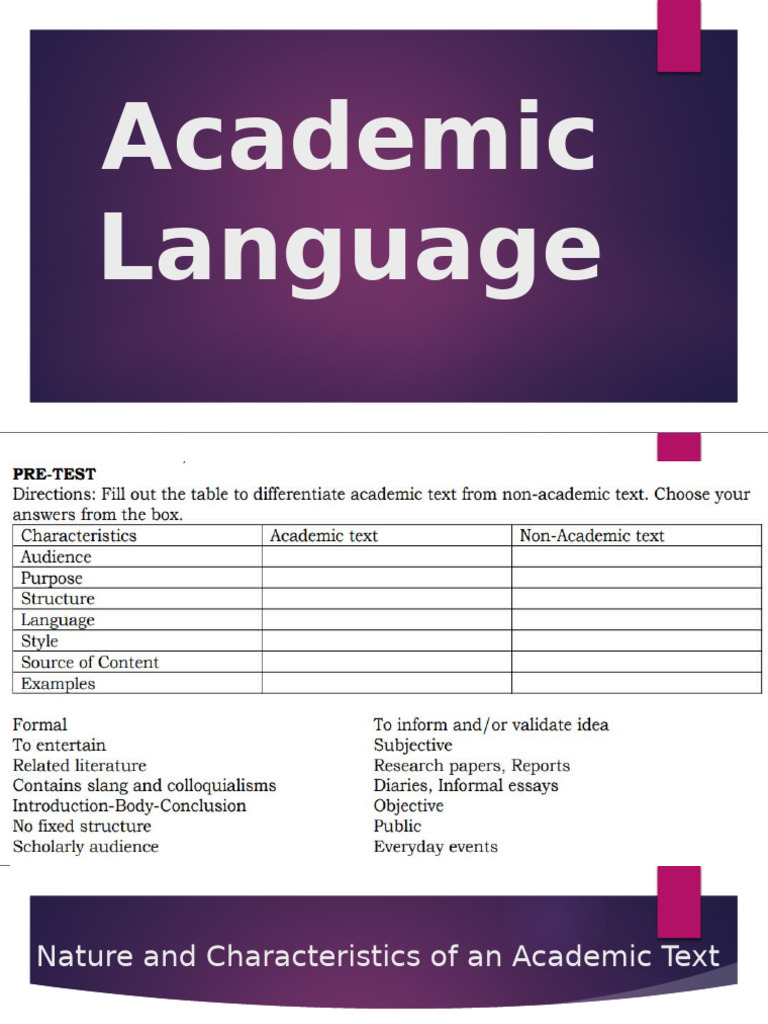 Academic Language

PRE-TEST
Directions: Fill out the table to differentiate academic text from non-academic text. Choose your answers from the box.

| Characteristics | Academic text | Non-Academic text |
|---|---|---|
| Audience | | |
| Purpose | | |
| Structure | | |
| Language | | |
| Style | | |
| Source of Content | | |
| Examples | | |

Formal
To entertain
Related literature
Contains slang and colloquialisms
Introduction-Body-Conclusion
No fixed structure
Scholarly audience

To inform and/or validate idea
Subjective
Research papers, Reports
Diaries, Informal essays
Objective
Public
Everyday events

Nature and Characteristics of an Academic Text